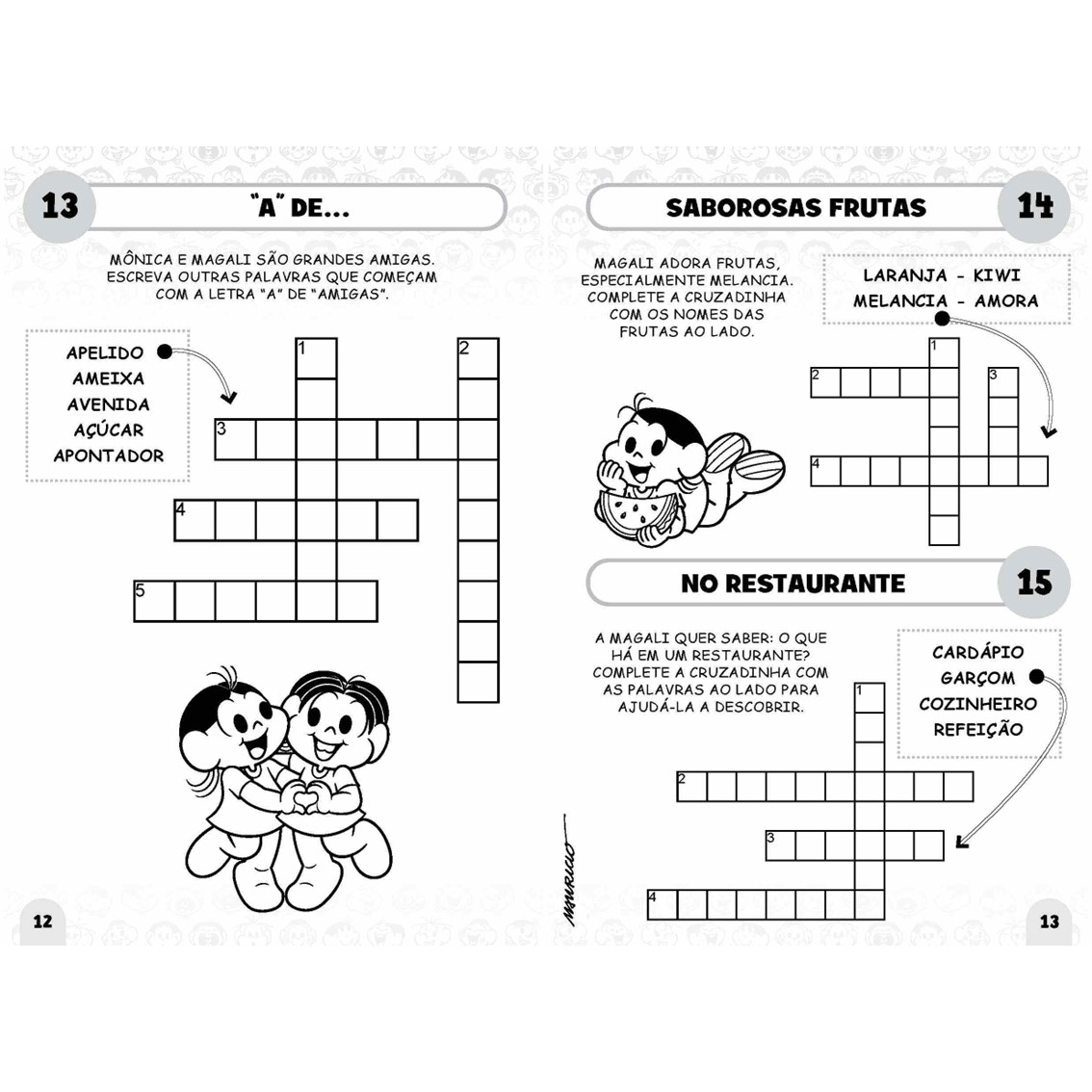 13

"A" DE...

MÔNICA E MAGALI SÃO GRANDES AMIGAS. ESCREVA OUTRAS PALAVRAS QUE COMEÇAM COM A LETRA "A" DE "AMIGAS".

APELIDO
AMEIXA
AVENIDA
AÇÚCAR
APONTADOR

1
2
3
4
5

12

SABOROSAS FRUTAS

14

MAGALI ADORA FRUTAS, ESPECIALMENTE MELANCIA. COMPLETE A CRUZADINHA COM OS NOMES DAS FRUTAS AO LADO.

LARANJA - KIWI
MELANCIA - AMORA

1
2
3
4

NO RESTAURANTE

15

A MAGALI QUER SABER: O QUE HÁ EM UM RESTAURANTE? COMPLETE A CRUZADINHA COM AS PALAVRAS AO LADO PARA AJUDÁ-LA A DESCOBRIR.

CARDÁPIO
GARÇOM
COZINHEIRO
REFEIÇÃO

1
2
3
4

MAURICIO

13